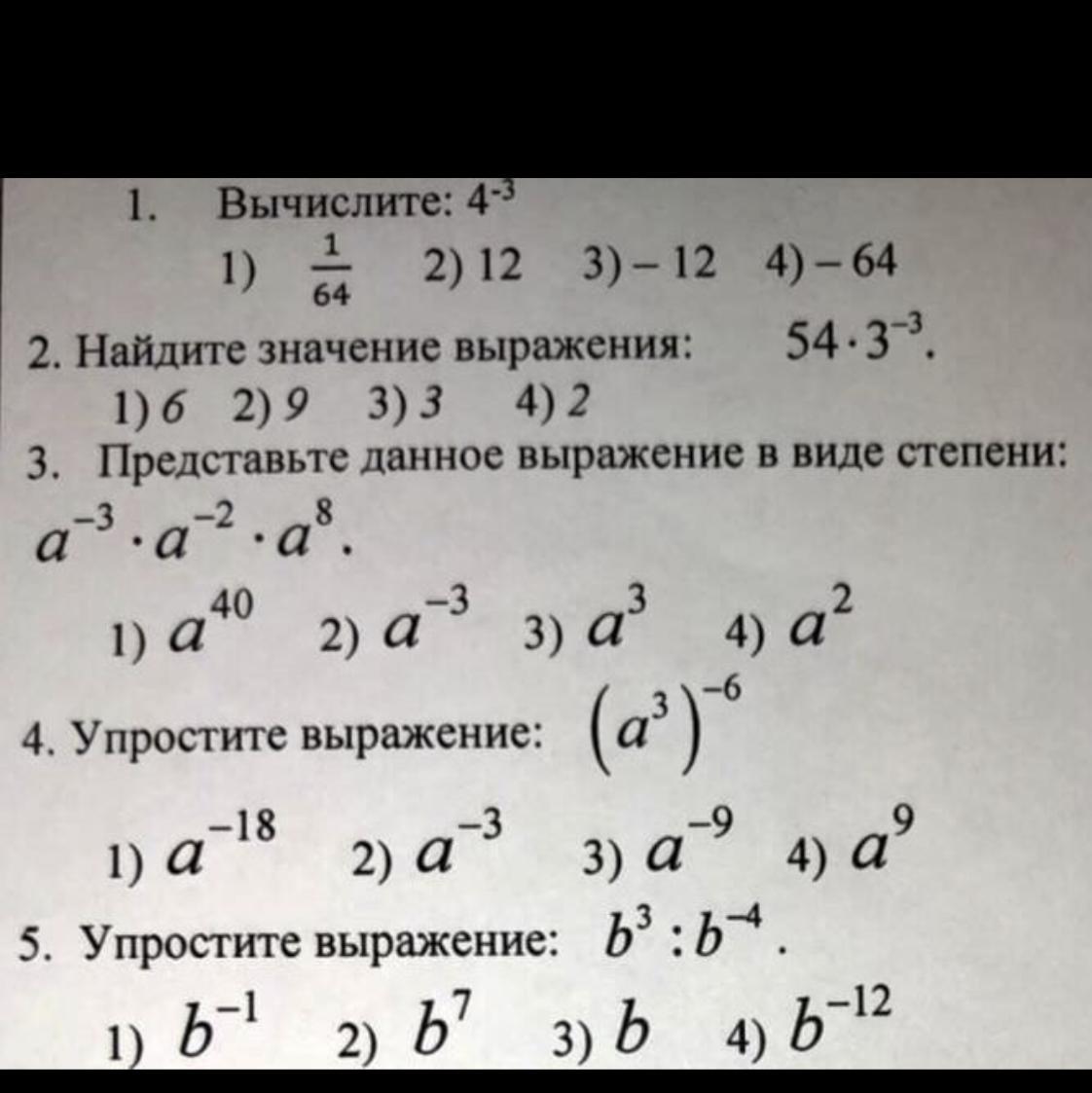 1. Вычислите: $4^{-3}$

1) $\frac{1}{64}$ 2) 12 3) – 12 4) – 64

2. Найдите значение выражения: $54 \cdot 3^{-3}$.

1) 6 2) 9 3) 3 4) 2

3. Представьте данное выражение в виде степени: $a^{-3} \cdot a^{-2} \cdot a^{8}$.

1) $a^{40}$ 2) $a^{-3}$ 3) $a^{3}$ 4) $a^{2}$

4. Упростите выражение: $(a^{3})^{-6}$

1) $a^{-18}$ 2) $a^{-3}$ 3) $a^{-9}$ 4) $a^{9}$

5. Упростите выражение: $b^{3} : b^{-4}$.

1) $b^{-1}$ 2) $b^{7}$ 3) $b$ 4) $b^{-12}$